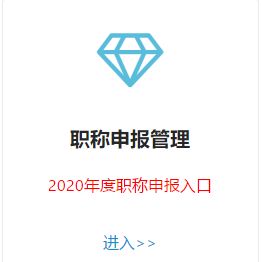 职称申报管理

2020年度职称申报入口

进入>>